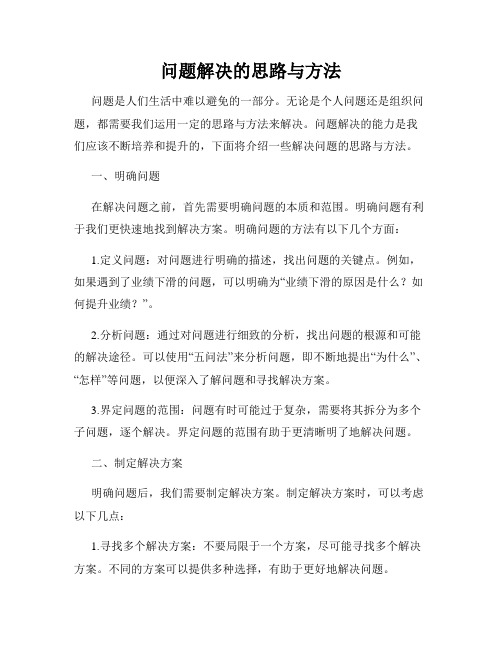 问题解决的思路与方法

问题是人们生活中难以避免的一部分。无论是个人问题还是组织问题，都需要我们运用一定的思路与方法来解决。问题解决的能力是我们应该不断培养和提升的，下面将介绍一些解决问题的思路与方法。

一、明确问题

在解决问题之前，首先需要明确问题的本质和范围。明确问题有利于我们更快速地找到解决方案。明确问题的方法有以下几个方面：

1.定义问题：对问题进行明确的描述，找出问题的关键点。例如，如果遇到了业绩下滑的问题，可以明确为“业绩下滑的原因是什么？如何提升业绩？”。

2.分析问题：通过对问题进行细致的分析，找出问题的根源和可能的解决途径。可以使用“五问法”来分析问题，即不断地提出“为什么”、“怎样”等问题，以便深入了解问题和寻找解决方案。

3.界定问题的范围：问题有时可能过于复杂，需要将其拆分为多个子问题，逐个解决。界定问题的范围有助于更清晰明了地解决问题。

二、制定解决方案

明确问题后，我们需要制定解决方案。制定解决方案时，可以考虑以下几点：

1.寻找多个解决方案：不要局限于一个方案，尽可能寻找多个解决方案。不同的方案可以提供多种选择，有助于更好地解决问题。